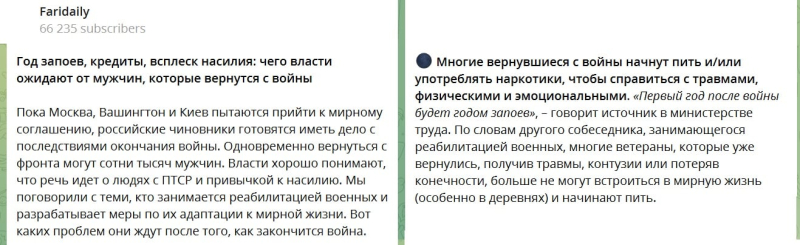 Faridaily
66 235 subscribers

Год запоев, кредиты, всплеск насилия: чего власти ожидают от мужчин, которые вернутся с войны

Пока Москва, Вашингтон и Киев пытаются прийти к мирному соглашению, российские чиновники готовятся иметь дело с последствиями окончания войны. Одновременно вернуться с фронта могут сотни тысяч мужчин. Власти хорошо понимают, что речь идет о людях с ПТСР и привычкой к насилию. Мы поговорили с теми, кто занимается реабилитацией военных и разрабатывает меры по их адаптации к мирной жизни. Вот каких проблем они ждут после того, как закончится война.

Многие вернувшиеся с войны начнут пить и/или употреблять наркотики, чтобы справиться с травмами, физическими и эмоциональными. «Первый год после войны будет годом запоев», – говорит источник в министерстве труда. По словам другого собеседника, занимающегося реабилитацией военных, многие ветераны, которые уже вернулись, получив травмы, контузии или потеряв конечности, больше не могут встроиться в мирную жизнь (особенно в деревнях) и начинают пить.